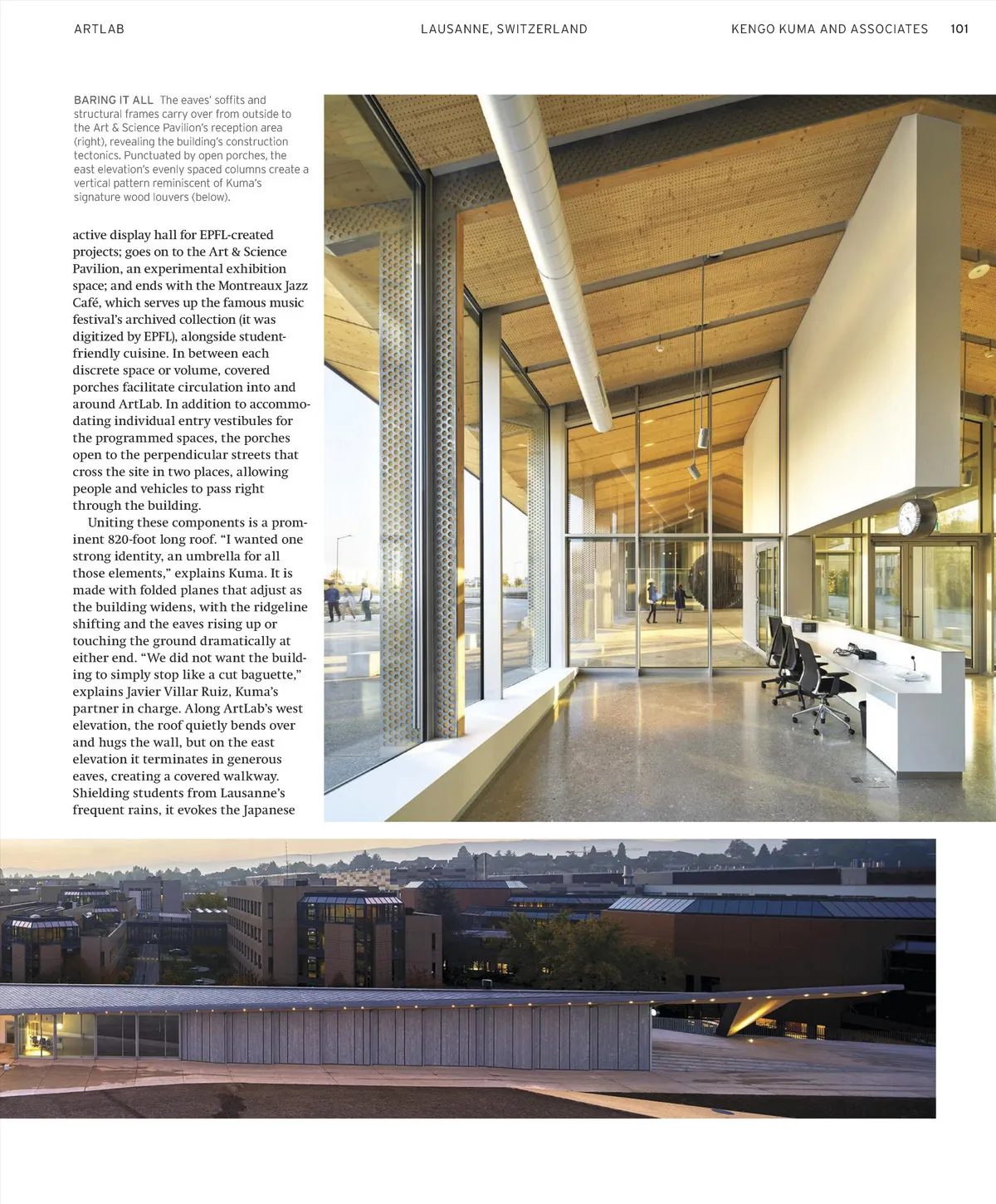 ARTLAB

LAUSANNE, SWITZERLAND

KENGO KUMA AND ASSOCIATES 101

BARING IT ALL The eaves' soffits and structural frames carry over from outside to the Art & Science Pavilion's reception area (right), revealing the building's construction tectonics. Punctuated by open porches, the east elevation's evenly spaced columns create a vertical pattern reminiscent of Kuma's signature wood louvers (below).

active display hall for EPFL-created projects; goes on to the Art & Science Pavilion, an experimental exhibition space; and ends with the Montreaux Jazz Café, which serves up the famous music festival's archived collection (it was digitized by EPFL), alongside student-friendly cuisine. In between each discrete space or volume, covered porches facilitate circulation into and around ArtLab. In addition to accommodating individual entry vestibules for the programmed spaces, the porches open to the perpendicular streets that cross the site in two places, allowing people and vehicles to pass right through the building.

Uniting these components is a prominent 820-foot long roof. "I wanted one strong identity, an umbrella for all those elements," explains Kuma. It is made with folded planes that adjust as the building widens, with the ridgeline shifting and the eaves rising up or touching the ground dramatically at either end. "We did not want the building to simply stop like a cut baguette," explains Javier Villar Ruiz, Kuma's partner in charge. Along ArtLab's west elevation, the roof quietly bends over and hugs the wall, but on the east elevation it terminates in generous eaves, creating a covered walkway. Shielding students from Lausanne's frequent rains, it evokes the Japanese